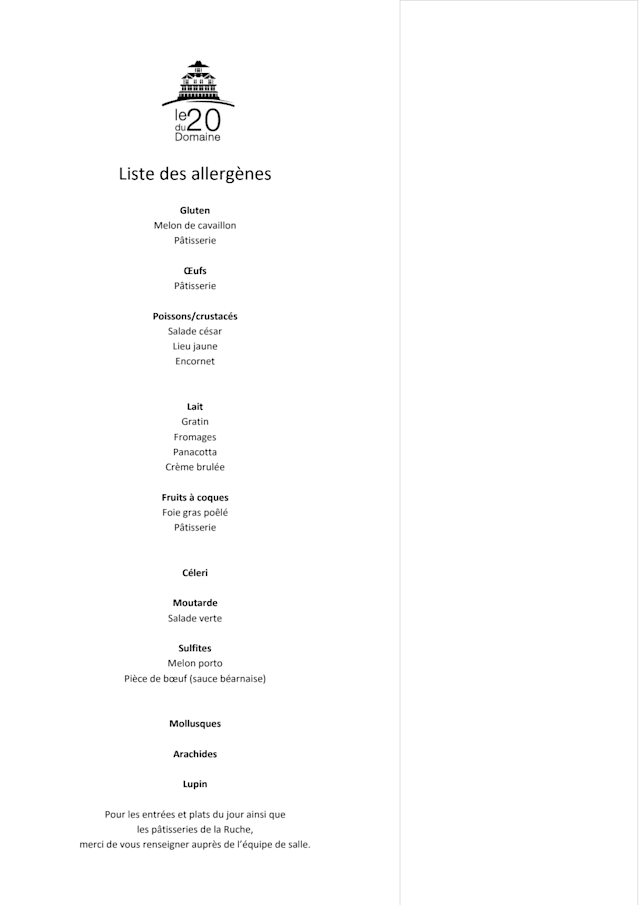 le 20 du Domaine

Liste des allergènes

Gluten
Melon de cavaillon
Pâtisserie

Œufs
Pâtisserie

Poissons/crustacés
Salade césar
Lieu jaune
Encornet

Lait
Gratin
Fromages
Panacotta
Crème brulée

Fruits à coques
Foie gras poêlé
Pâtisserie

Céleri

Moutarde
Salade verte

Sulfites
Melon porto
Pièce de bœuf (sauce béarnaise)

Mollusques

Arachides

Lupin

Pour les entrées et plats du jour ainsi que les pâtisseries de la Ruche, merci de vous renseigner auprès de l'équipe de salle.